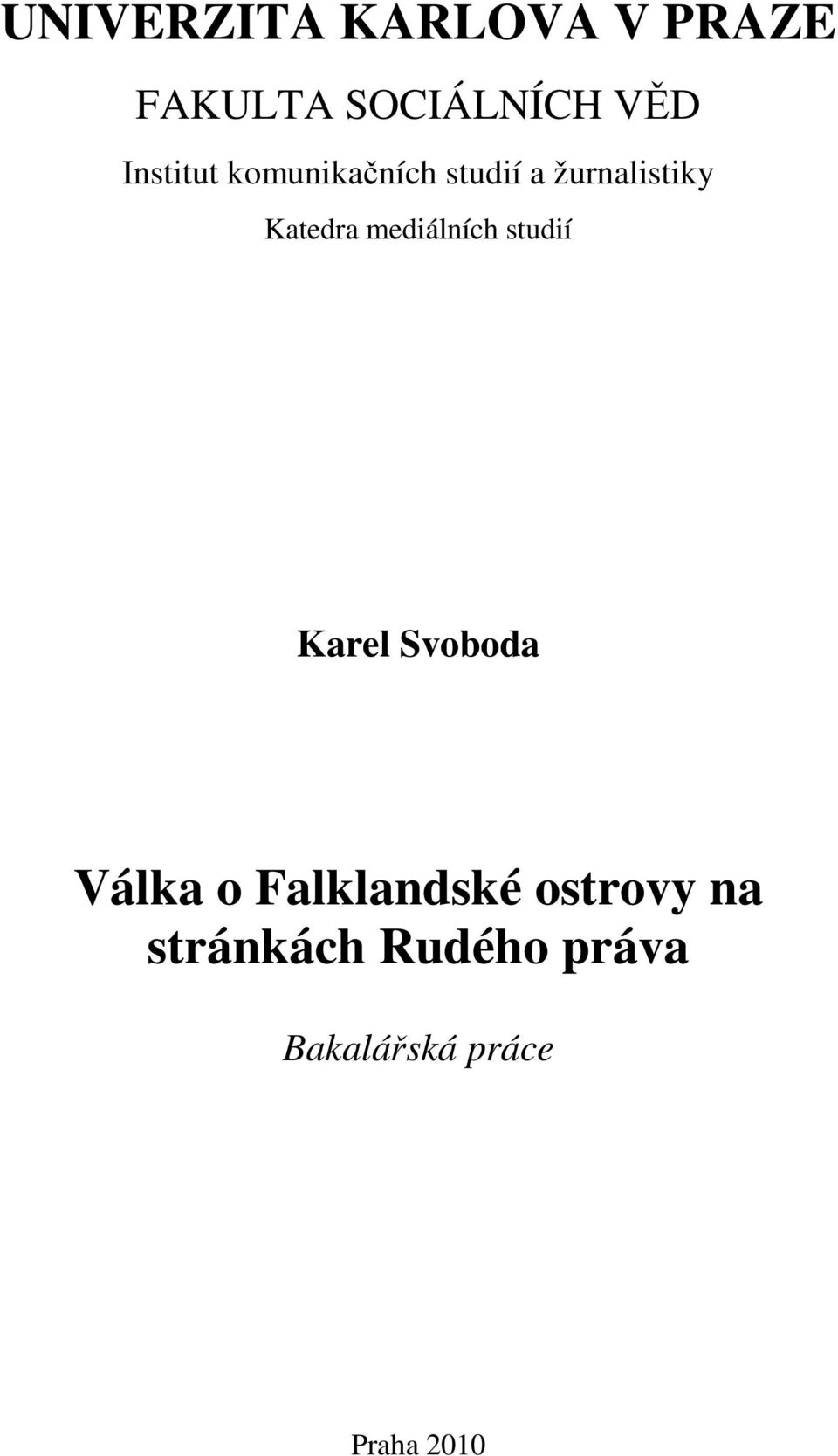 UNIVERZITA KARLOVA V PRAZE

FAKULTA SOCIÁLNÍCH VĚD

Institut komunikačních studií a žurnalistiky

Katedra mediálních studií

Karel Svoboda

Válka o Falklandské ostrovy na stránkách Rudého práva

Bakalářská práce

Praha 2010